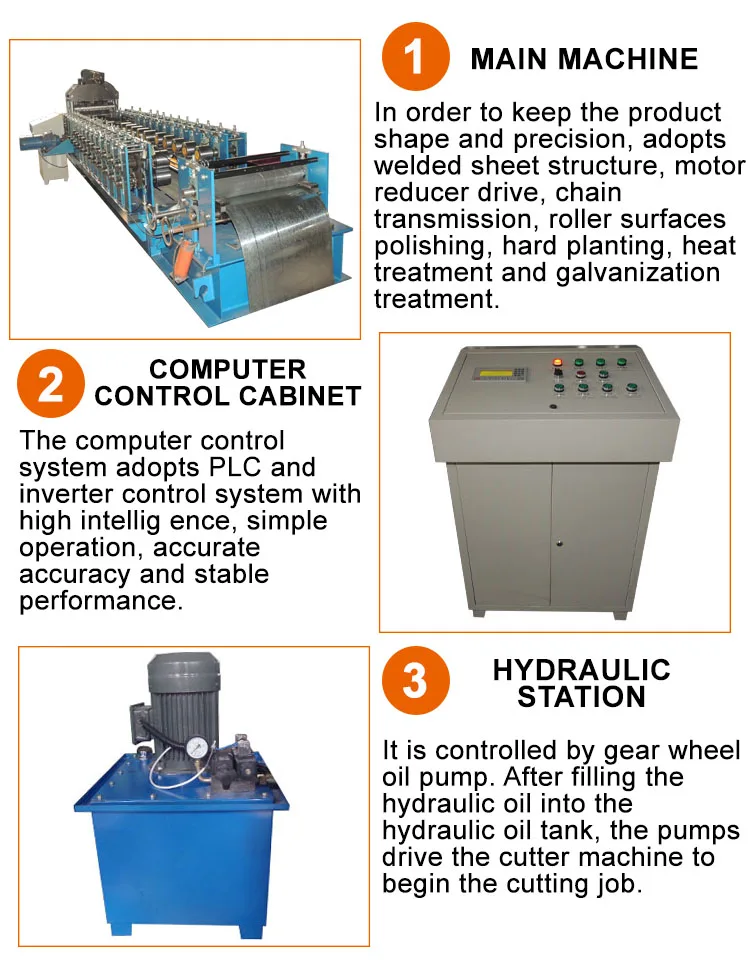 1

MAIN MACHINE

In order to keep the product shape and precision, adopts welded sheet structure, motor reducer drive, chain transmission, roller surfaces polishing, hard planting, heat treatment and galvanization treatment.

2

COMPUTER CONTROL CABINET

The computer control system adopts PLC and inverter control system with high intellig ence, simple operation, accurate accuracy and stable performance.

3

HYDRAULIC STATION

It is controlled by gear wheel oil pump. After filling the hydraulic oil into the hydraulic oil tank, the pumps drive the cutter machine to begin the cutting job.